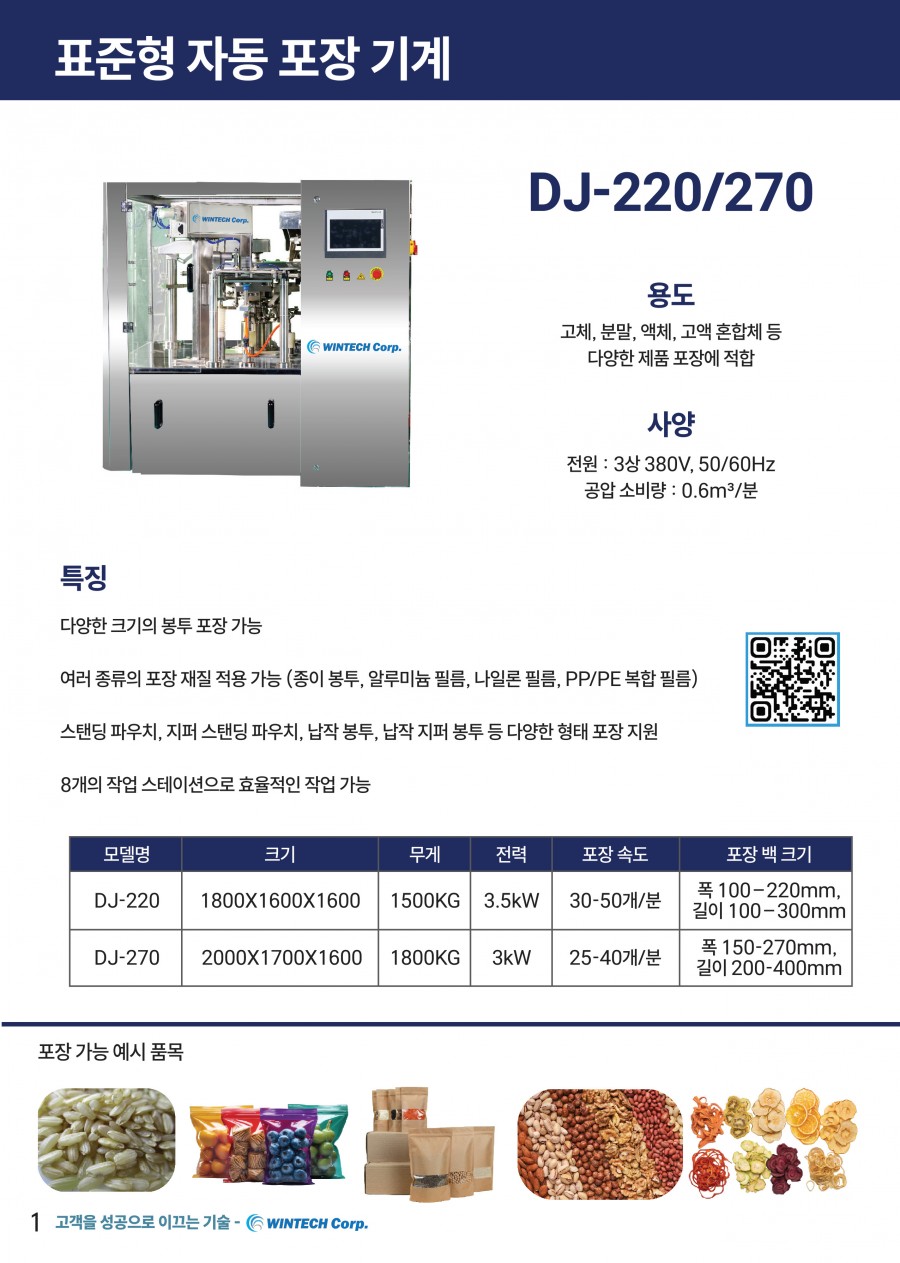 표준형 자동 포장 기계

WINTECH Corp.

WINTECH Corp.

DJ-220/270

용도

고체, 분말, 액체, 고액 혼합체 등
다양한 제품 포장에 적합

사양

전원 : 3상 380V, 50/60Hz
공압 소비량 : 0.6m³/분

특징

다양한 크기의 봉투 포장 가능

여러 종류의 포장 재질 적용 가능 (종이 봉투, 알루미늄 필름, 나일론 필름, PP/PE 복합 필름)

스탠딩 파우치, 지퍼 스탠딩 파우치, 납작 봉투, 납작 지퍼 봉투 등 다양한 형태 포장 지원

8개의 작업 스테이션으로 효율적인 작업 가능

| 모델명 | 크기 | 무게 | 전력 | 포장 속도 | 포장 백 크기 |
|---|---|---|---|---|---|
| DJ-220 | 1800X1600X1600 | 1500KG | 3.5kW | 30-50개/분 | 폭 100–220mm, 길이 100–300mm |
| DJ-270 | 2000X1700X1600 | 1800KG | 3kW | 25-40개/분 | 폭 150-270mm, 길이 200-400mm |

포장 가능 예시 품목

1 고객을 성공으로 이끄는 기술 - WINTECH Corp.